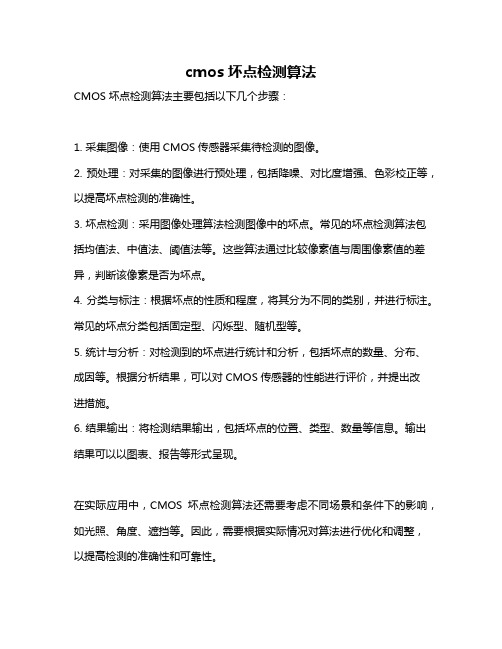 cmos 坏点检测算法

CMOS 坏点检测算法主要包括以下几个步骤：

1. 采集图像：使用 CMOS 传感器采集待检测的图像。

2. 预处理：对采集的图像进行预处理，包括降噪、对比度增强、色彩校正等，以提高坏点检测的准确性。

3. 坏点检测：采用图像处理算法检测图像中的坏点。常见的坏点检测算法包括均值法、中值法、阈值法等。这些算法通过比较像素值与周围像素值的差异，判断该像素是否为坏点。

4. 分类与标注：根据坏点的性质和程度，将其分为不同的类别，并进行标注。常见的坏点分类包括固定型、闪烁型、随机型等。

5. 统计与分析：对检测到的坏点进行统计和分析，包括坏点的数量、分布、成因等。根据分析结果，可以对 CMOS 传感器的性能进行评价，并提出改进措施。

6. 结果输出：将检测结果输出，包括坏点的位置、类型、数量等信息。输出结果可以以图表、报告等形式呈现。

在实际应用中，CMOS 坏点检测算法还需要考虑不同场景和条件下的影响，如光照、角度、遮挡等。因此，需要根据实际情况对算法进行优化和调整，以提高检测的准确性和可靠性。